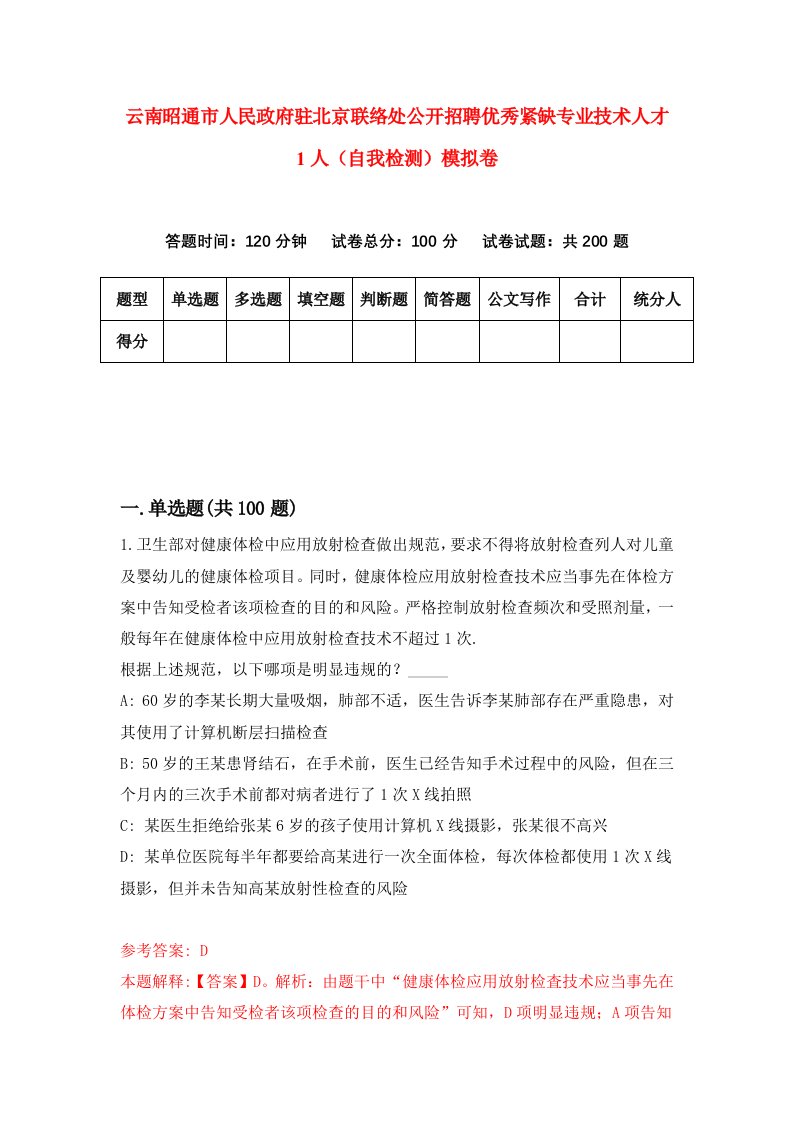 云南昭通市人民政府驻北京联络处公开招聘优秀紧缺专业技术人才1人（自我检测）模拟卷

答题时间：120分钟　试卷总分：100分　试卷试题：共200题

| 题型 | 单选题 | 多选题 | 填空题 | 判断题 | 简答题 | 公文写作 | 合计 | 统分人 |
|---|---|---|---|---|---|---|---|---|
| 得分 | | | | | | | | |

一.单选题(共100题)

1.卫生部对健康体检中应用放射检查做出规范，要求不得将放射检查列人对儿童及婴幼儿的健康体检项目。同时，健康体检应用放射检查技术应当事先在体检方案中告知受检者该项检查的目的和风险。严格控制放射检查频次和受照剂量，一般每年在健康体检中应用放射检查技术不超过1次.
根据上述规范，以下哪项是明显违规的？_____
A: 60岁的李某长期大量吸烟，肺部不适，医生告诉李某肺部存在严重隐患，对其使用了计算机断层扫描检查
B: 50岁的王某患肾结石，在手术前，医生已经告知手术过程中的风险，但在三个月内的三次手术前都对病者进行了1次X线拍照
C: 某医生拒绝给张某6岁的孩子使用计算机X线摄影，张某很不高兴
D: 某单位医院每半年都要给高某进行一次全面体检，每次体检都使用1次X线摄影，但并未告知高某放射性检查的风险

参考答案: D
本题解释:【答案】D。解析：由题干中“健康体检应用放射检查技术应当事先在体检方案中告知受检者该项检查的目的和风险”可知，D项明显违规；A项告知